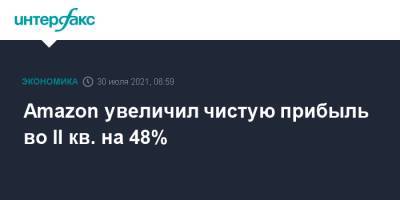 интерфакс

ЭКОНОМИКА 30 июля 2021, 08:59

Amazon увеличил чистую прибыль во II кв. на 48%